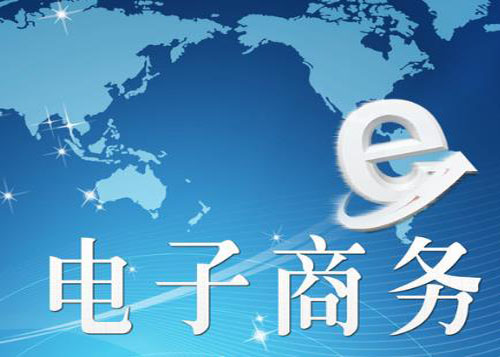 e
电子商务